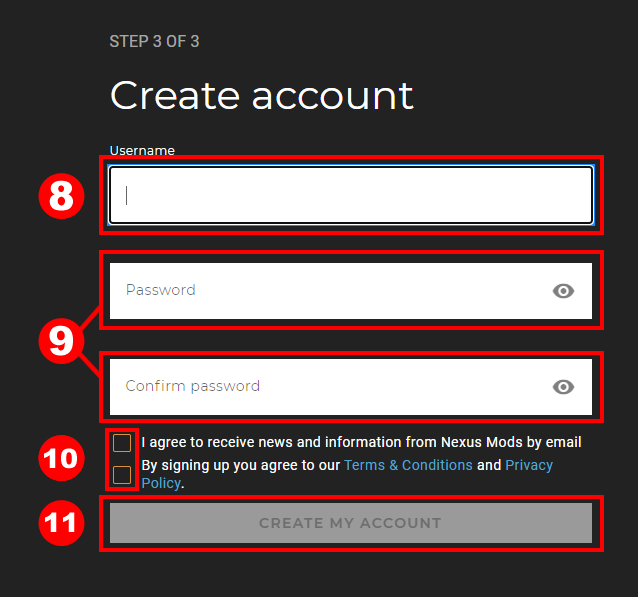 STEP 3 OF 3

Create account

Username

8

Password

9

Confirm password

10

I agree to receive news and information from Nexus Mods by email

By signing up you agree to our Terms & Conditions and Privacy Policy.

11

CREATE MY ACCOUNT